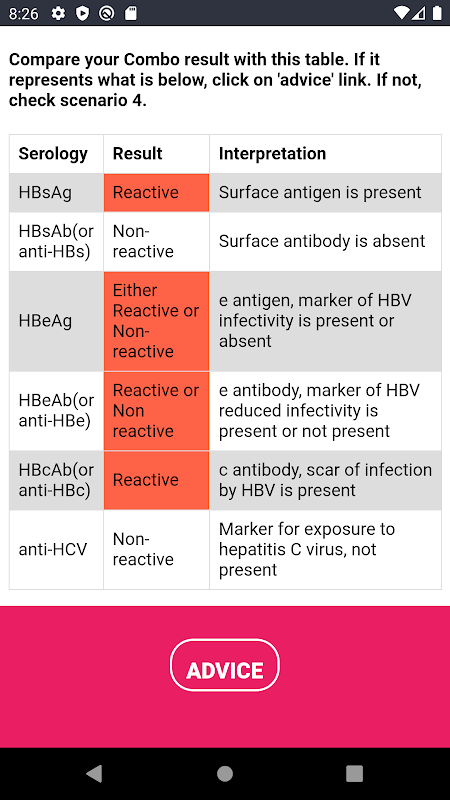 8:26

Compare your Combo result with this table. If it represents what is below, click on 'advice' link. If not, check scenario 4.

| Serology | Result | Interpretation |
|---|---|---|
| HBsAg | Reactive | Surface antigen is present |
| HBsAb(or anti-HBs) | Non-reactive | Surface antibody is absent |
| HBeAg | Either Reactive or Non-reactive | e antigen, marker of HBV infectivity is present or absent |
| HBeAb(or anti-HBe) | Reactive or Non reactive | e antibody, marker of HBV reduced infectivity is present or not present |
| HBcAb(or anti-HBc) | Reactive | c antibody, scar of infection by HBV is present |
| anti-HCV | Non-reactive | Marker for exposure to hepatitis C virus, not present |

ADVICE